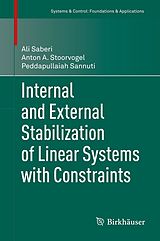 Systems & Control: Foundations & Applications

Ali Saberi
Anton A. Stoorvogel
Peddapullaiah Sannuti

Internal and External Stabilization of Linear Systems with Constraints

Birkhäuser